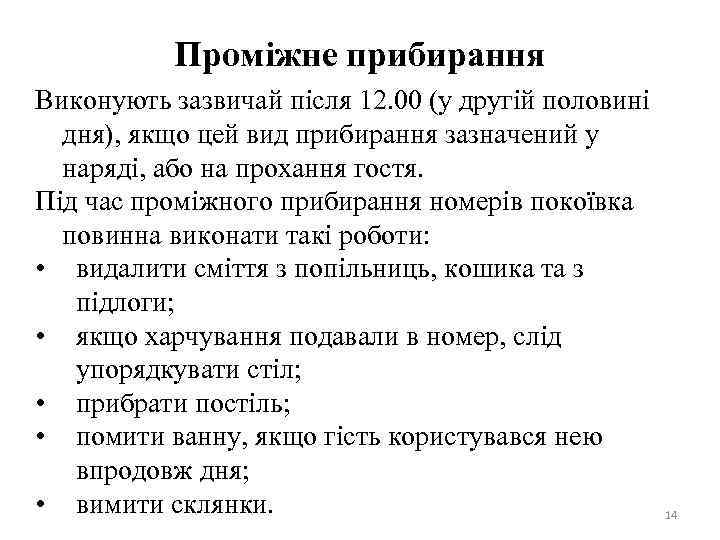 Проміжне прибирання

Виконують зазвичай після 12.00 (у другій половині дня), якщо цей вид прибирання зазначений у наряді, або на прохання гостя.

Під час проміжного прибирання номерів покоївка повинна виконати такі роботи:

• видалити сміття з попільниць, кошика та з підлоги;
• якщо харчування подавали в номер, слід упорядкувати стіл;
• прибрати постіль;
• помити ванну, якщо гість користувався нею впродовж дня;
• вимити склянки.

14